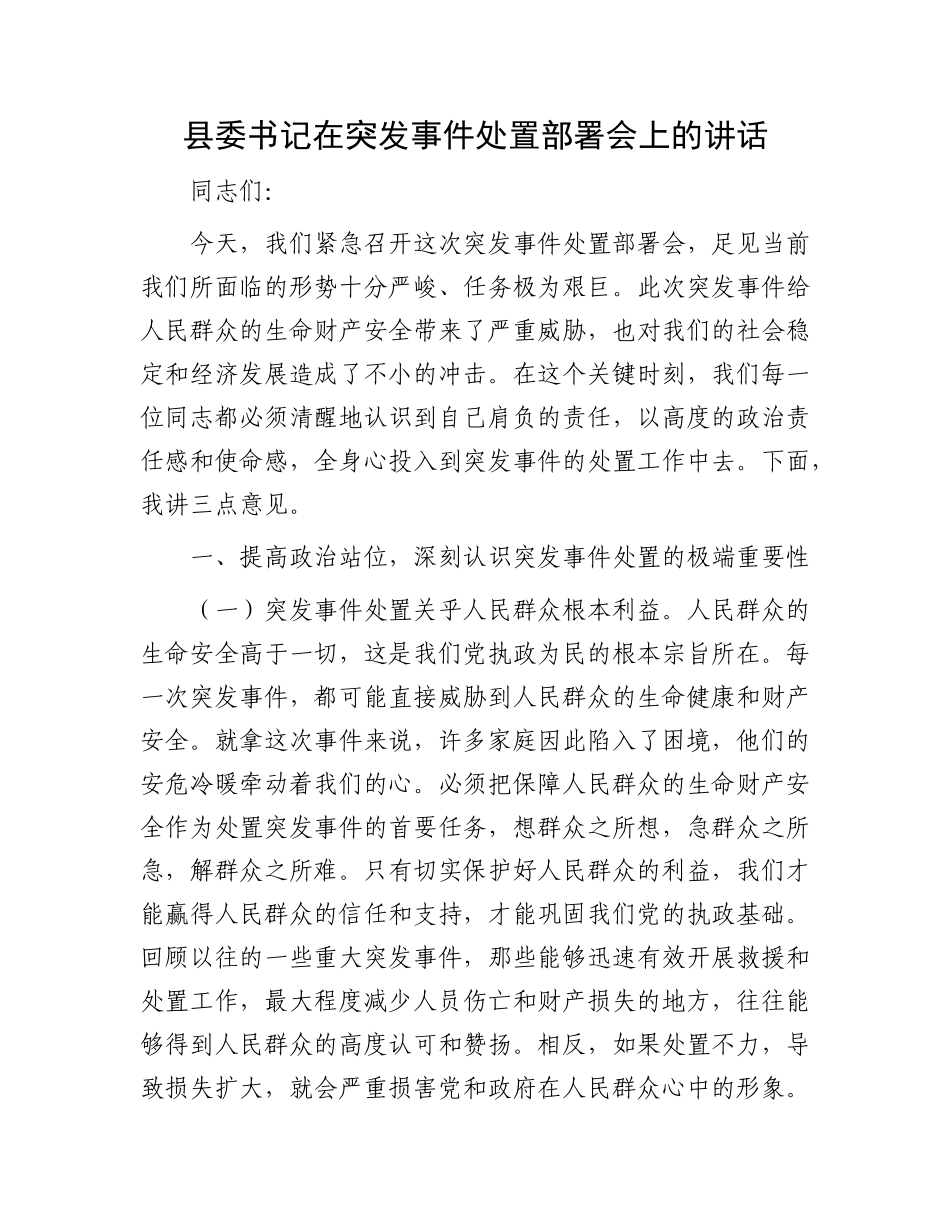 县委书记在突发事件处置部署会上的讲话

同志们:

今天，我们紧急召开这次突发事件处置部署会，足见当前我们所面临的形势十分严峻、任务极为艰巨。此次突发事件给人民群众的生命财产安全带来了严重威胁，也对我们的社会稳定和经济发展造成了不小的冲击。在这个关键时刻，我们每一位同志都必须清醒地认识到自己肩负的责任，以高度的政治责任感和使命感，全身心投入到突发事件的处置工作中去。下面，我讲三点意见。

一、提高政治站位，深刻认识突发事件处置的极端重要性

（一）突发事件处置关乎人民群众根本利益。人民群众的生命安全高于一切，这是我们党执政为民的根本宗旨所在。每一次突发事件，都可能直接威胁到人民群众的生命健康和财产安全。就拿这次事件来说，许多家庭因此陷入了困境，他们的安危冷暖牵动着我们的心。必须把保障人民群众的生命财产安全作为处置突发事件的首要任务，想群众之所想，急群众之所急，解群众之所难。只有切实保护好人民群众的利益，我们才能赢得人民群众的信任和支持，才能巩固我们党的执政基础。回顾以往的一些重大突发事件，那些能够迅速有效开展救援和处置工作，最大程度减少人员伤亡和财产损失的地方，往往能够得到人民群众的高度认可和赞扬。相反，如果处置不力，导致损失扩大，就会严重损害党和政府在人民群众心中的形象。